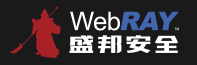 WebRAY™
盛邦安全